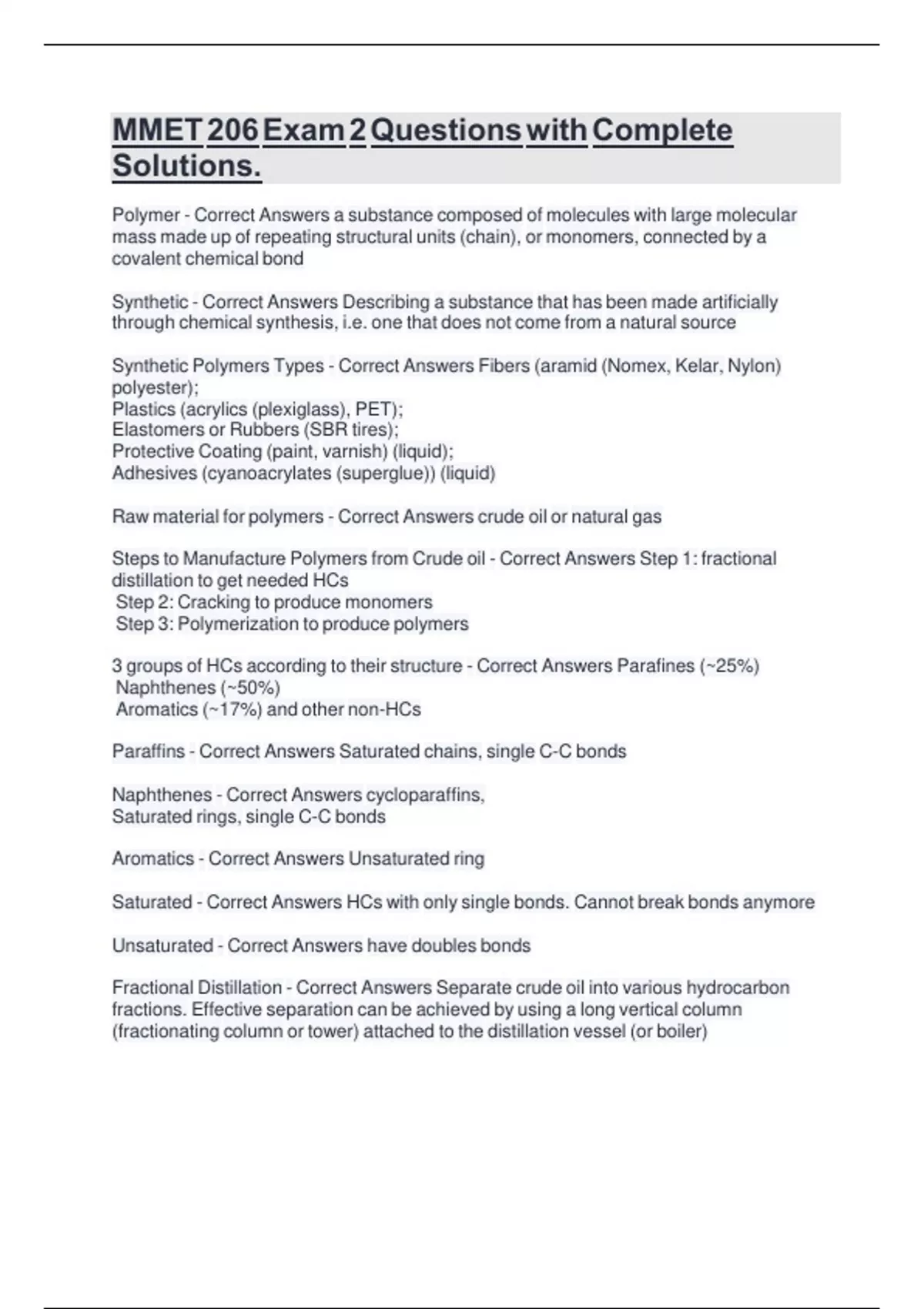 MMET 206 Exam 2 Questions with Complete Solutions.

Polymer - Correct Answers a substance composed of molecules with large molecular mass made up of repeating structural units (chain), or monomers, connected by a covalent chemical bond

Synthetic - Correct Answers Describing a substance that has been made artificially through chemical synthesis, i.e. one that does not come from a natural source

Synthetic Polymers Types - Correct Answers Fibers (aramid (Nomex, Kelar, Nylon) polyester);
Plastics (acrylics (plexiglass), PET);
Elastomers or Rubbers (SBR tires);
Protective Coating (paint, varnish) (liquid);
Adhesives (cyanoacrylates (superglue)) (liquid)

Raw material for polymers - Correct Answers crude oil or natural gas

Steps to Manufacture Polymers from Crude oil - Correct Answers Step 1: fractional distillation to get needed HCs
Step 2: Cracking to produce monomers
Step 3: Polymerization to produce polymers

3 groups of HCs according to their structure - Correct Answers Parafines (~25%)
Naphthenes (~50%)
Aromatics (~17%) and other non-HCs

Paraffins - Correct Answers Saturated chains, single C-C bonds

Naphthenes - Correct Answers cycloparaffins,
Saturated rings, single C-C bonds

Aromatics - Correct Answers Unsaturated ring

Saturated - Correct Answers HCs with only single bonds. Cannot break bonds anymore

Unsaturated - Correct Answers have doubles bonds

Fractional Distillation - Correct Answers Separate crude oil into various hydrocarbon fractions. Effective separation can be achieved by using a long vertical column (fractionating column or tower) attached to the distillation vessel (or boiler)